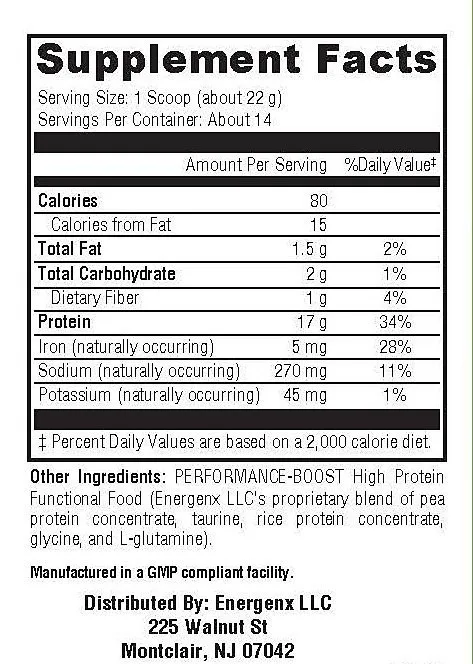 Supplement Facts

Serving Size: 1 Scoop (about 22 g)
Servings Per Container: About 14

|  | Amount Per Serving | %Daily Value‡ |
|---|---|---|
| Calories | 80 |  |
| Calories from Fat | 15 |  |
| Total Fat | 1.5 g | 2% |
| Total Carbohydrate | 2 g | 1% |
| Dietary Fiber | 1 g | 4% |
| Protein | 17 g | 34% |
| Iron (naturally occurring) | 5 mg | 28% |
| Sodium (naturally occurring) | 270 mg | 11% |
| Potassium (naturally occurring) | 45 mg | 1% |

‡ Percent Daily Values are based on a 2,000 calorie diet.

Other Ingredients: PERFORMANCE-BOOST High Protein Functional Food (Energenx LLC's proprietary blend of pea protein concentrate, taurine, rice protein concentrate, glycine, and L-glutamine).

Manufactured in a GMP compliant facility.

Distributed By: Energenx LLC
225 Walnut St
Montclair, NJ 07042